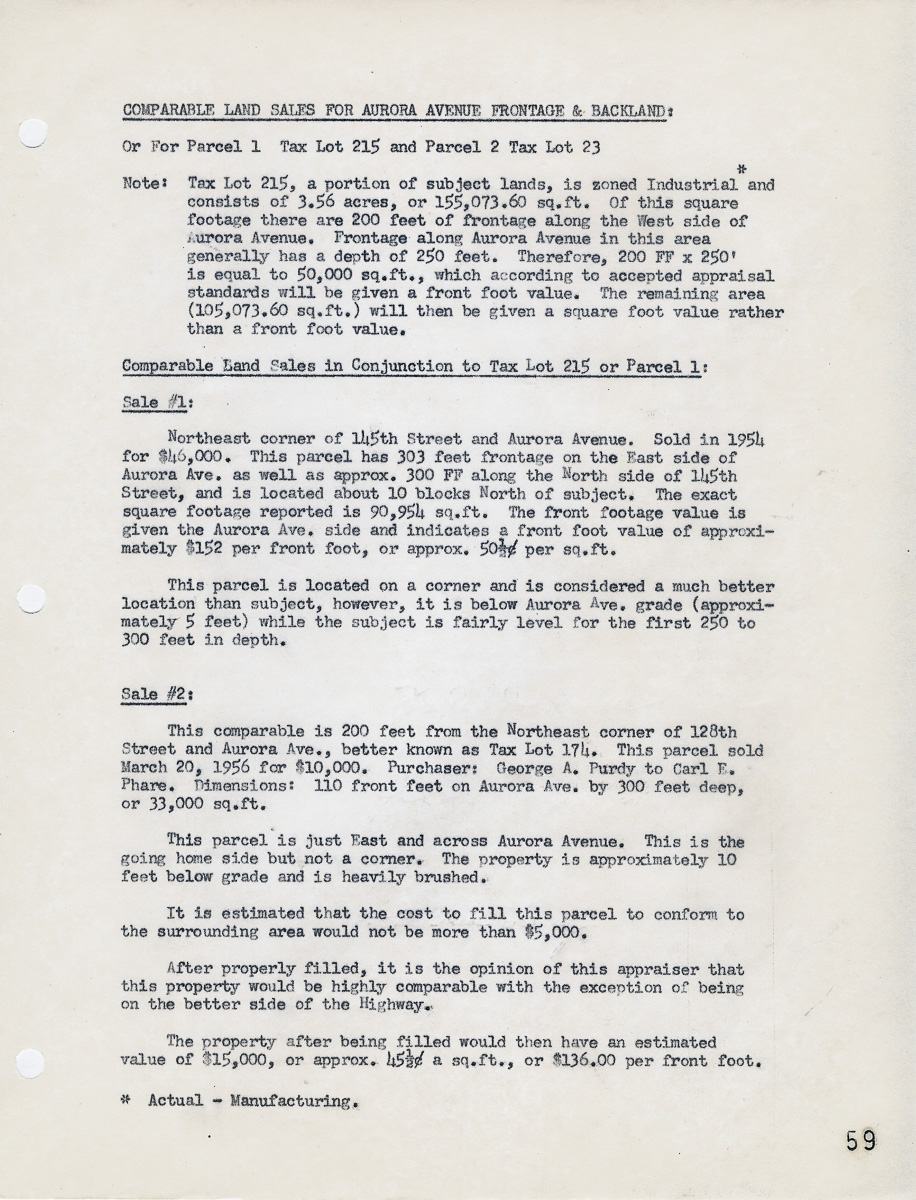 COMPARABLE LAND SALES FOR AURORA AVENUE FRONTAGE & BACKLAND:

Or For Parcel 1 Tax Lot 215 and Parcel 2 Tax Lot 23

Note: Tax Lot 215, a portion of subject lands, is zoned Industrial* and consists of 3.56 acres, or 155,073.60 sq.ft. Of this square footage there are 200 feet of frontage along the West side of Aurora Avenue. Frontage along Aurora Avenue in this area generally has a depth of 250 feet. Therefore, 200 FF x 250' is equal to 50,000 sq.ft., which according to accepted appraisal standards will be given a front foot value. The remaining area (105,073.60 sq.ft.) will then be given a square foot value rather than a front foot value.

Comparable Land Sales in Conjunction to Tax Lot 215 or Parcel 1:

Sale #1:

Northeast corner of 145th Street and Aurora Avenue. Sold in 1954 for $46,000. This parcel has 303 feet frontage on the East side of Aurora Ave. as well as approx. 300 FF along the North side of 145th Street, and is located about 10 blocks North of subject. The exact square footage reported is 90,954 sq.ft. The front footage value is given the Aurora Ave. side and indicates a front foot value of approximately $152 per front foot, or approx. 50½¢ per sq.ft.

This parcel is located on a corner and is considered a much better location than subject, however, it is below Aurora Ave. grade (approximately 5 feet) while the subject is fairly level for the first 250 to 300 feet in depth.

Sale #2:

This comparable is 200 feet from the Northeast corner of 128th Street and Aurora Ave., better known as Tax Lot 174. This parcel sold March 20, 1956 for $10,000. Purchaser: George A. Purdy to Carl E. Phare. Dimensions: 110 front feet on Aurora Ave. by 300 feet deep, or 33,000 sq.ft.

This parcel is just East and across Aurora Avenue. This is the going home side but not a corner. The property is approximately 10 feet below grade and is heavily brushed.

It is estimated that the cost to fill this parcel to conform to the surrounding area would not be more than $5,000.

After properly filled, it is the opinion of this appraiser that this property would be highly comparable with the exception of being on the better side of the Highway.

The property after being filled would then have an estimated value of $15,000, or approx. 45½¢ a sq.ft., or $136.00 per front foot.

* Actual - Manufacturing.

59